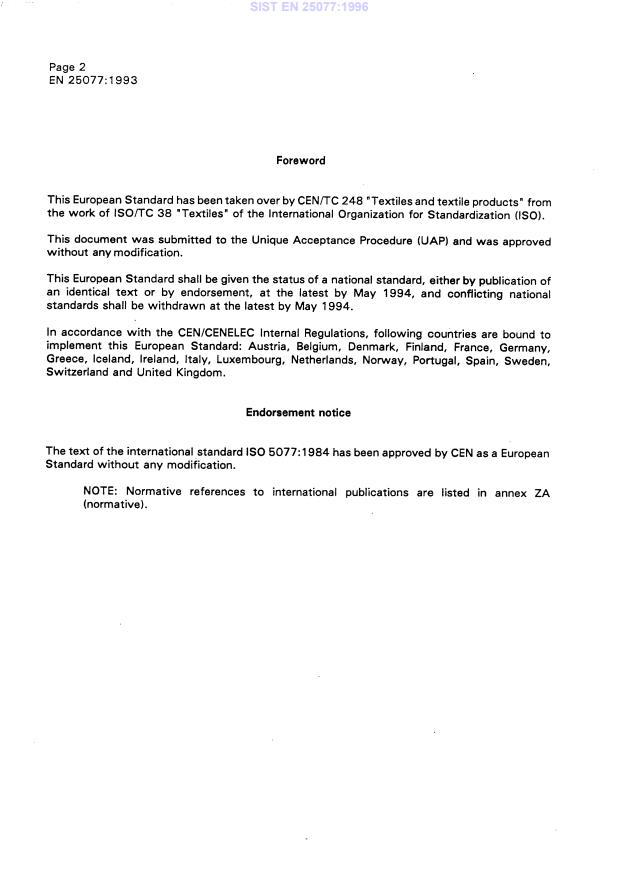 SIST EN 25077:1996

Page 2
EN 25077:1993

Foreword

This European Standard has been taken over by CEN/TC 248 "Textiles and textile products" from the work of ISO/TC 38 "Textiles" of the International Organization for Standardization (ISO).

This document was submitted to the Unique Acceptance Procedure (UAP) and was approved without any modification.

This European Standard shall be given the status of a national standard, either by publication of an identical text or by endorsement, at the latest by May 1994, and conflicting national standards shall be withdrawn at the latest by May 1994.

In accordance with the CEN/CENELEC Internal Regulations, following countries are bound to implement this European Standard: Austria, Belgium, Denmark, Finland, France, Germany, Greece, Iceland, Ireland, Italy, Luxembourg, Netherlands, Norway, Portugal, Spain, Sweden, Switzerland and United Kingdom.

Endorsement notice

The text of the international standard ISO 5077:1984 has been approved by CEN as a European Standard without any modification.

NOTE: Normative references to international publications are listed in annex ZA (normative).